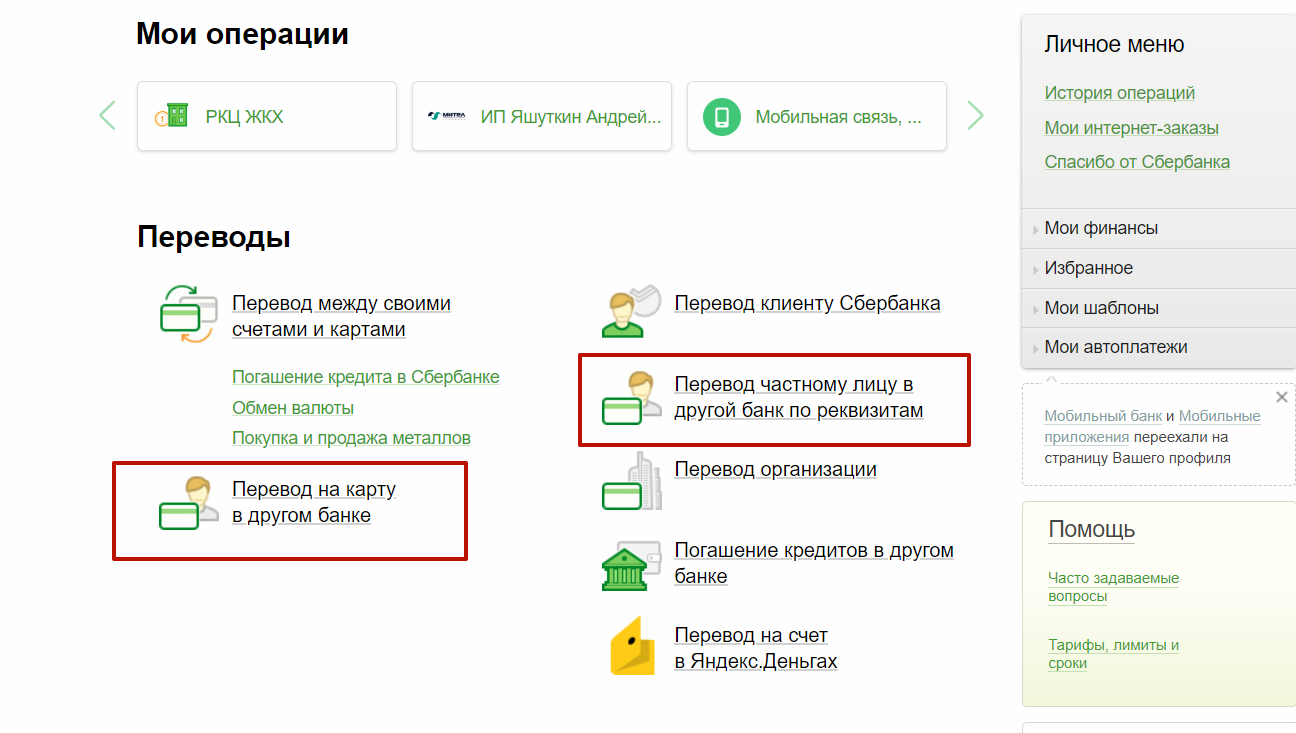 Мои операции

РКЦ ЖКХ

ИП Яшуткин Андрей...

Мобильная связь, ...

Переводы

Перевод между своими счетами и картами

Погашение кредита в Сбербанке
Обмен валюты
Покупка и продажа металлов

Перевод на карту в другом банке

Перевод клиенту Сбербанка

Перевод частному лицу в другой банк по реквизитам

Перевод организации

Погашение кредитов в другом банке

Перевод на счет в Яндекс.Деньгах

Личное меню

История операций
Мои интернет-заказы
Спасибо от Сбербанка

Мои финансы
Избранное
Мои шаблоны
Мои автоплатежи

Мобильный банк и Мобильные приложения переехали на страницу Вашего профиля

Помощь

Часто задаваемые вопросы

Тарифы, лимиты и сроки